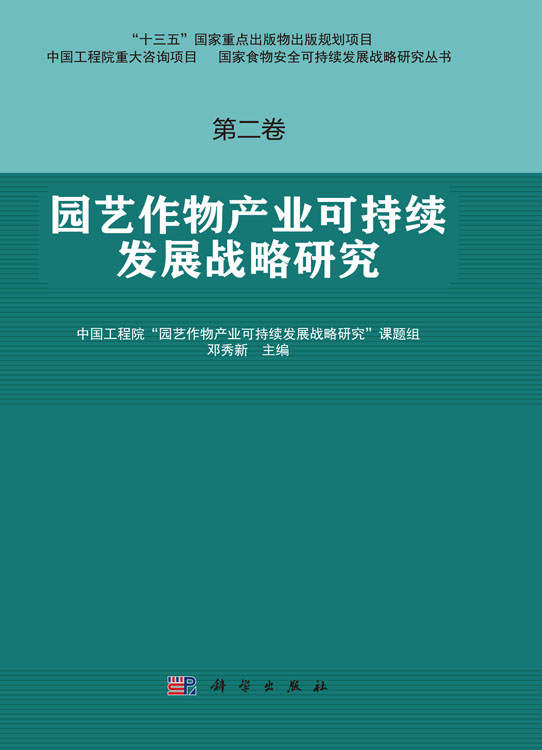 “十三五”国家重点出版物出版规划项目
中国工程院重大咨询项目　国家食物安全可持续发展战略研究丛书

第二卷

园艺作物产业可持续发展战略研究

中国工程院“园艺作物产业可持续发展战略研究”课题组
邓秀新　主编

科学出版社